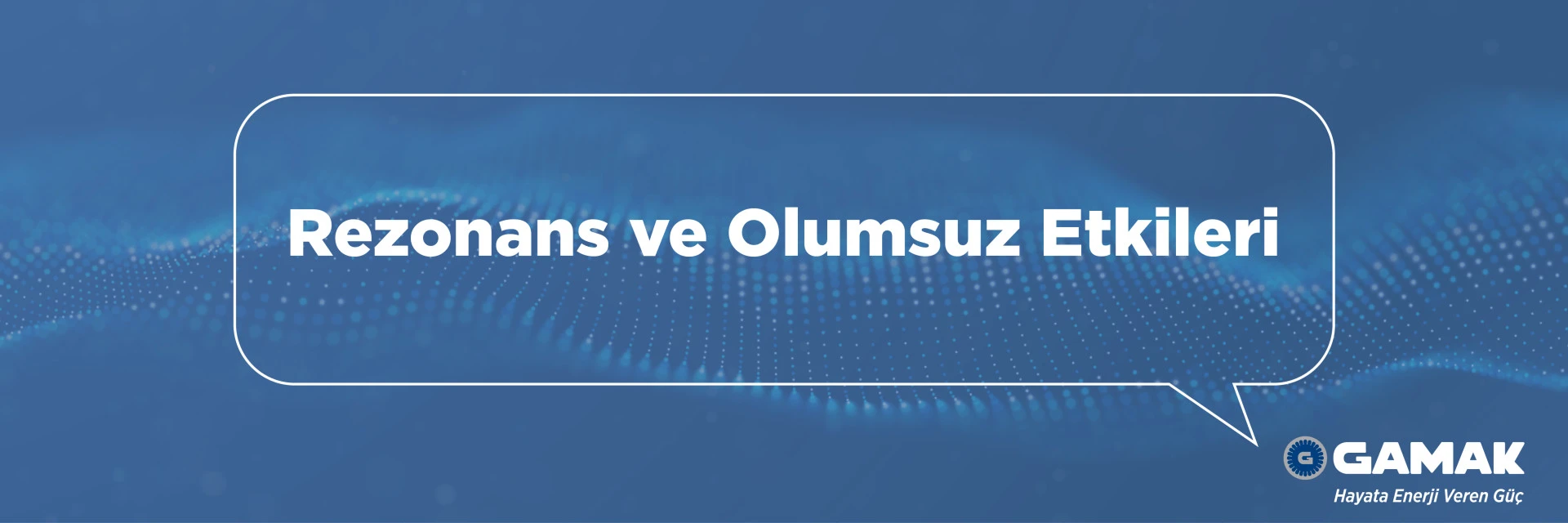 Rezonans ve Olumsuz Etkileri

G GAMAK
Hayata Enerji Veren Güç